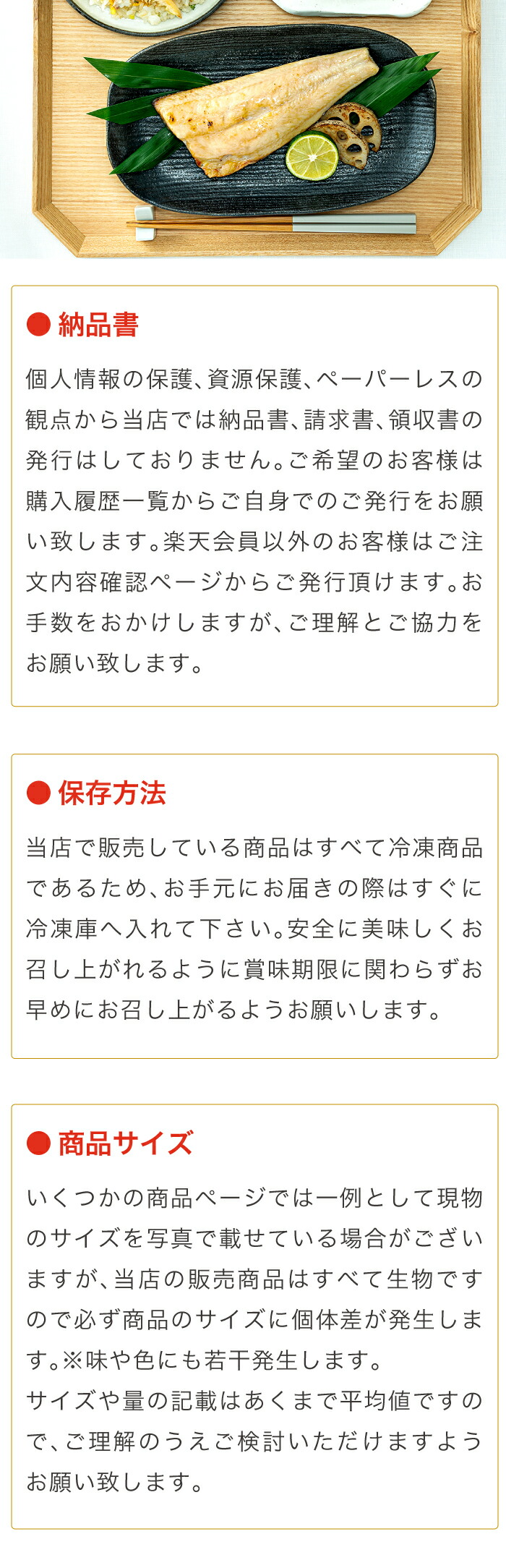 ● 納品書

個人情報の保護、資源保護、ペーパーレスの観点から当店では納品書、請求書、領収書の発行はしておりません。ご希望のお客様は購入履歴一覧からご自身でのご発行をお願い致します。楽天会員以外のお客様はご注文内容確認ページからご発行頂けます。お手数をおかけしますが、ご理解とご協力をお願い致します。

● 保存方法

当店で販売している商品はすべて冷凍商品であるため、お手元にお届きの際はすぐに冷凍庫へ入れて下さい。安全に美味しくお召し上がれるように賞味期限に関わらずお早めにお召し上がるようお願いします。

● 商品サイズ

いくつかの商品ページでは一例として現物のサイズを写真で載せている場合がございますが、当店の販売商品はすべて生物ですので必ず商品のサイズに個体差が発生します。※味や色にも若干発生します。
サイズや量の記載はあくまで平均値ですので、ご理解のうえご検討いただけますようお願い致します。